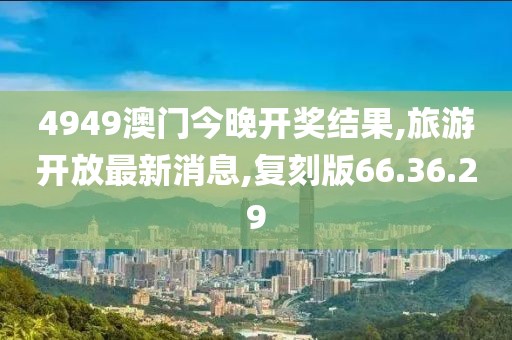 4949澳门今晚开奖结果,旅游开放最新消息,复刻版66.36.29